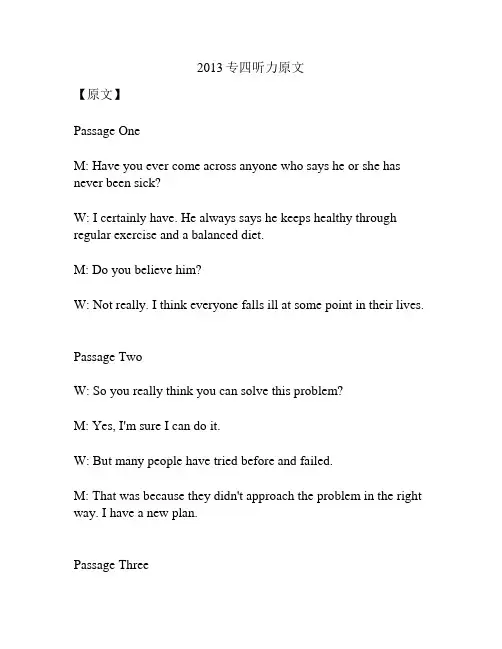 2013专四听力原文

【原文】

Passage One

M: Have you ever come across anyone who says he or she has never been sick?

W: I certainly have. He always says he keeps healthy through regular exercise and a balanced diet.

M: Do you believe him?

W: Not really. I think everyone falls ill at some point in their lives.

Passage Two

W: So you really think you can solve this problem?

M: Yes, I'm sure I can do it.

W: But many people have tried before and failed.

M: That was because they didn't approach the problem in the right way. I have a new plan.

Passage Three